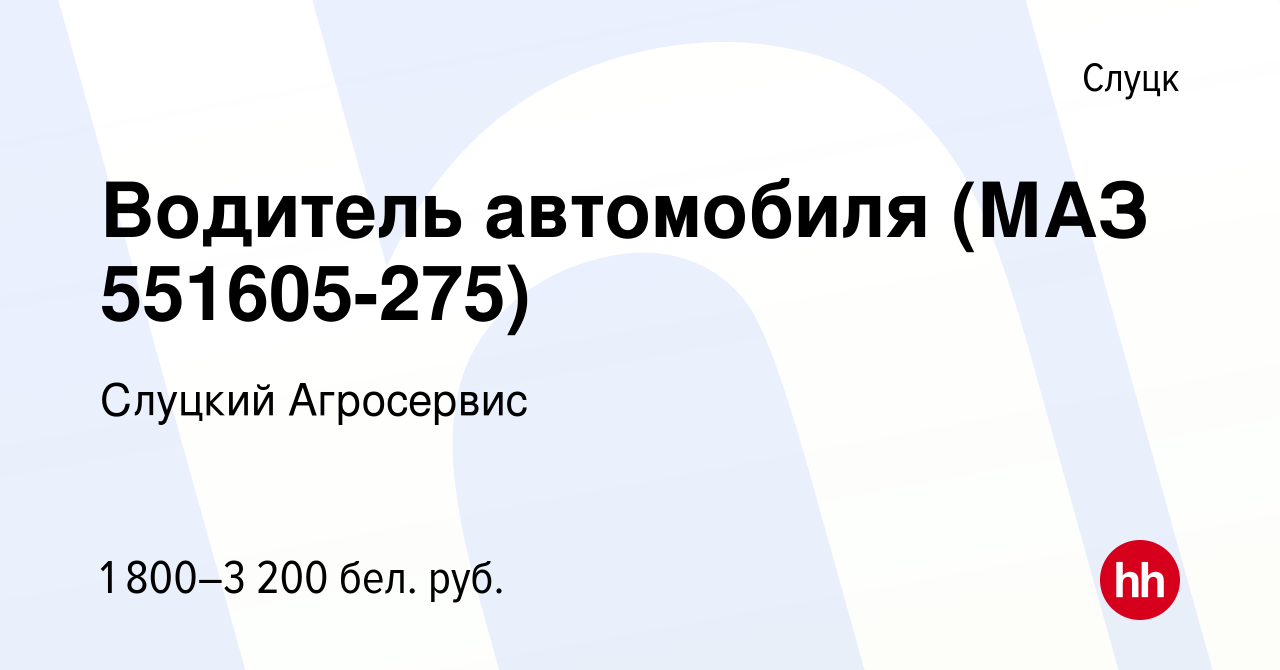 Слуцк

Водитель автомобиля (МАЗ 551605-275)

Слуцкий Агросервис

1 800–3 200 бел. руб.

hh